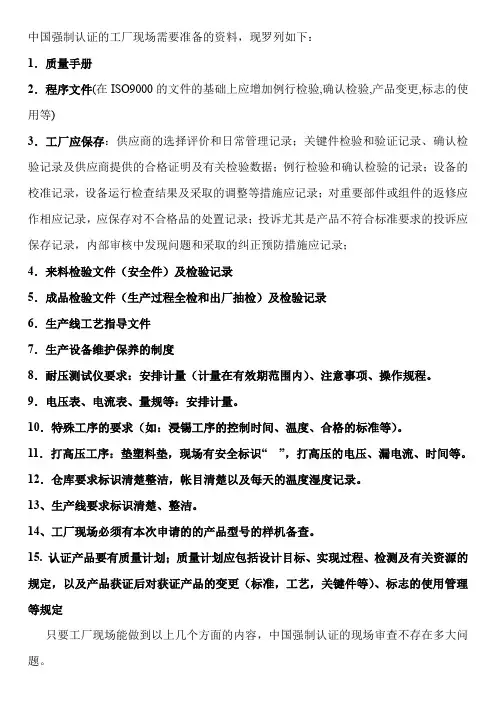 中国强制认证的工厂现场需要准备的资料，现罗列如下：

1．质量手册

2．程序文件(在 ISO9000 的文件的基础上应增加例行检验,确认检验,产品变更,标志的使用等)

3．工厂应保存：供应商的选择评价和日常管理记录；关键件检验和验证记录、确认检验记录及供应商提供的合格证明及有关检验数据；例行检验和确认检验的记录；设备的校准记录，设备运行检查结果及采取的调整等措施应记录；对重要部件或组件的返修应作相应记录，应保存对不合格品的处置记录；投诉尤其是产品不符合标准要求的投诉应保存记录，内部审核中发现问题和采取的纠正预防措施应记录；

4．来料检验文件（安全件）及检验记录

5．成品检验文件（生产过程全检和出厂抽检）及检验记录

6．生产线工艺指导文件

7．生产设备维护保养的制度

8．耐压测试仪要求：安排计量（计量在有效期范围内）、注意事项、操作规程。

9．电压表、电流表、量规等：安排计量。

10．特殊工序的要求（如：浸锡工序的控制时间、温度、合格的标准等）。

11．打高压工序：垫塑料垫，现场有安全标识“ ”，打高压的电压、漏电流、时间等。

12．仓库要求标识清楚整洁，帐目清楚以及每天的温度湿度记录。

13、生产线要求标识清楚、整洁。

14、工厂现场必须有本次申请的的产品型号的样机备查。

15. 认证产品要有质量计划；质量计划应包括设计目标、实现过程、检测及有关资源的规定，以及产品获证后对获证产品的变更（标准，工艺，关键件等）、标志的使用管理等规定

只要工厂现场能做到以上几个方面的内容，中国强制认证的现场审查不存在多大问题。